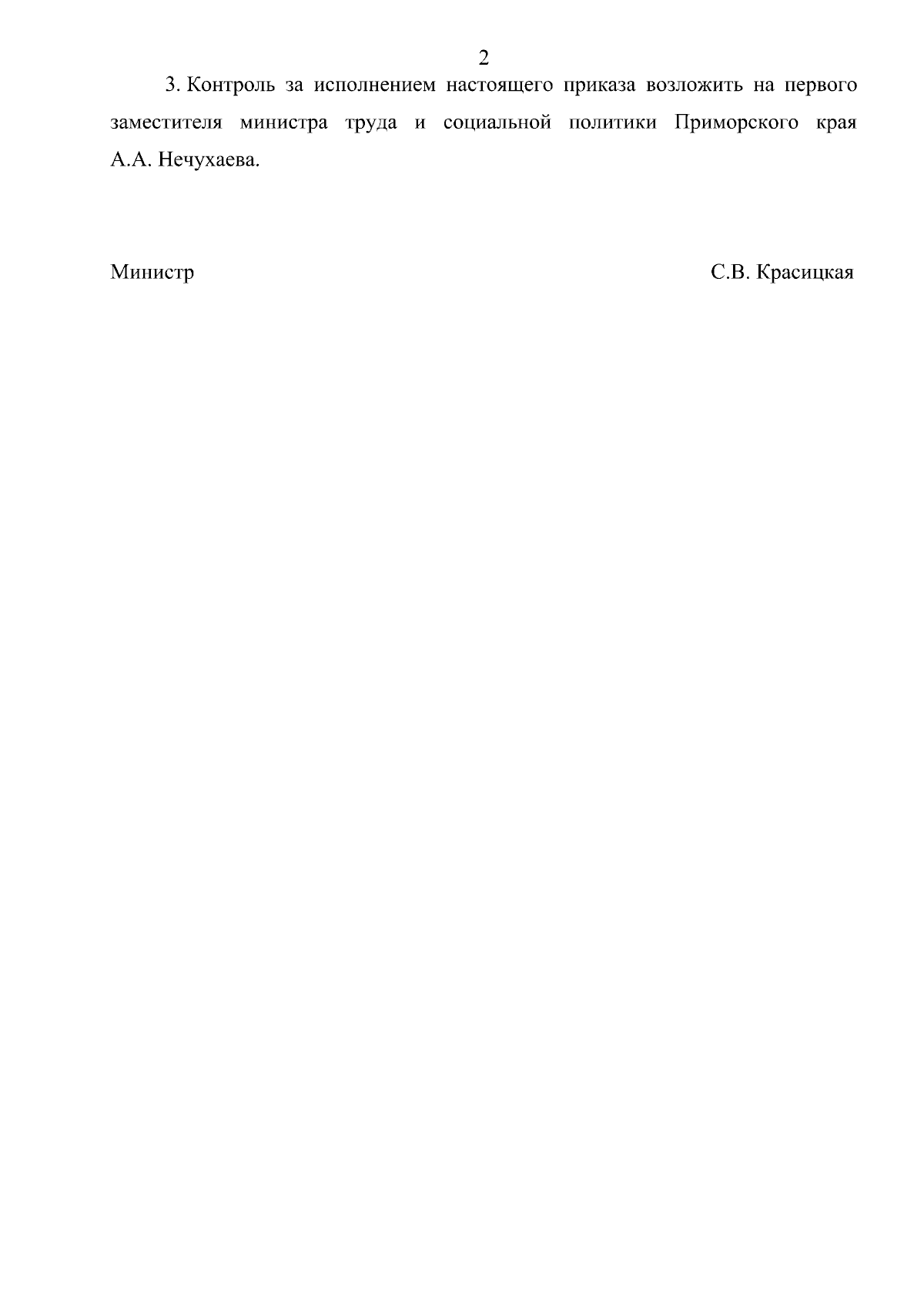 2

3. Контроль за исполнением настоящего приказа возложить на первого заместителя министра труда и социальной политики Приморского края А.А. Нечухаева.

Министр С.В. Красицкая